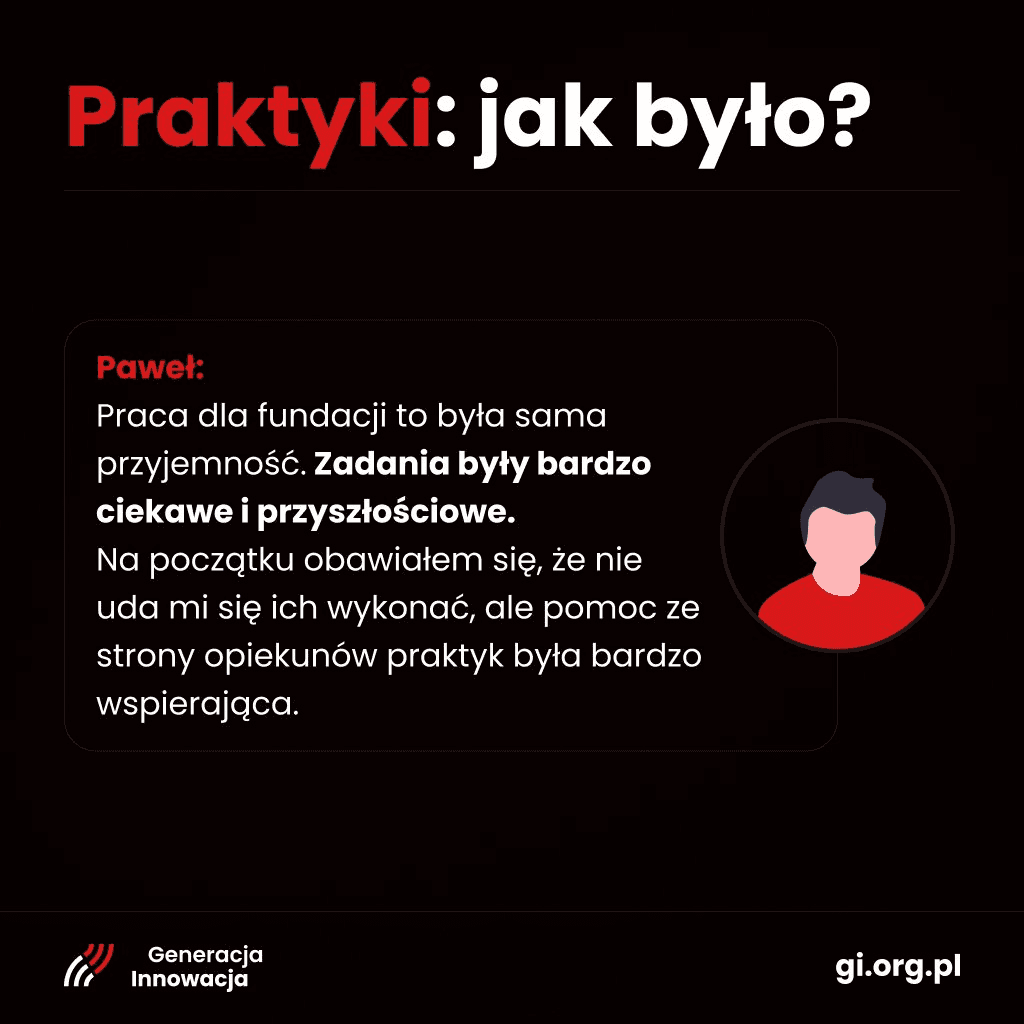 Praktyki: jak było?

Paweł:
Praca dla fundacji to była sama przyjemność. Zadania były bardzo ciekawe i przyszłościowe.
Na początku obawiałem się, że nie uda mi się ich wykonać, ale pomoc ze strony opiekunów praktyk była bardzo wspierająca.

Generacja
Innowacja

gi.org.pl